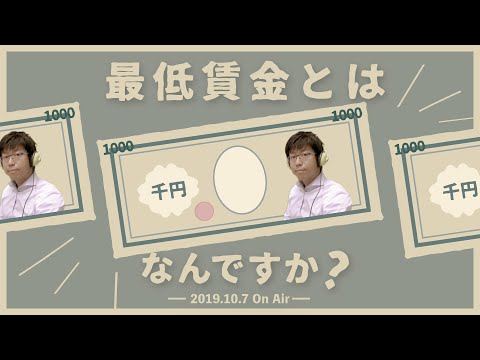 最低賃金とは

1000

1000

1000

千円

1000

千円

なんですか？

— 2019.10.7 On Air —